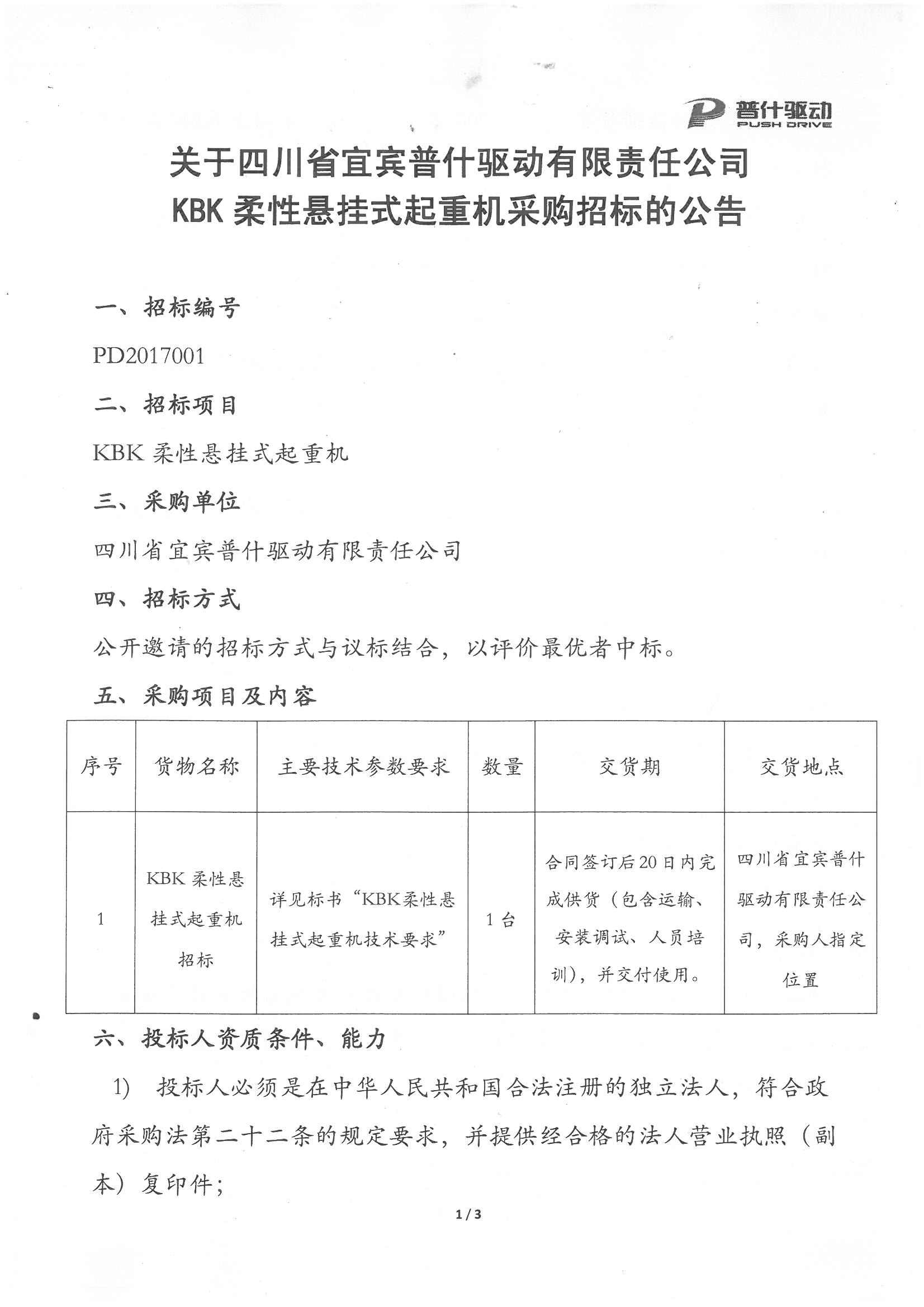 普什驱动
PUSH DRIVE

关于四川省宜宾普什驱动有限责任公司
KBK 柔性悬挂式起重机采购招标的公告

一、招标编号

PD2017001

二、招标项目

KBK 柔性悬挂式起重机

三、采购单位

四川省宜宾普什驱动有限责任公司

四、招标方式

公开邀请的招标方式与议标结合，以评价最优者中标。

五、采购项目及内容

| 序号 | 货物名称 | 主要技术参数要求 | 数量 | 交货期 | 交货地点 |
|---|---|---|---|---|---|
| 1 | KBK 柔性悬挂式起重机招标 | 详见标书“KBK柔性悬挂式起重机技术要求” | 1 台 | 合同签订后20日内完成供货（包含运输、安装调试、人员培训），并交付使用。 | 四川省宜宾普什驱动有限责任公司，采购人指定位置 |

六、投标人资质条件、能力

1) 投标人必须是在中华人民共和国合法注册的独立法人，符合政府采购法第二十二条的规定要求，并提供经合格的法人营业执照（副本）复印件；

1 / 3